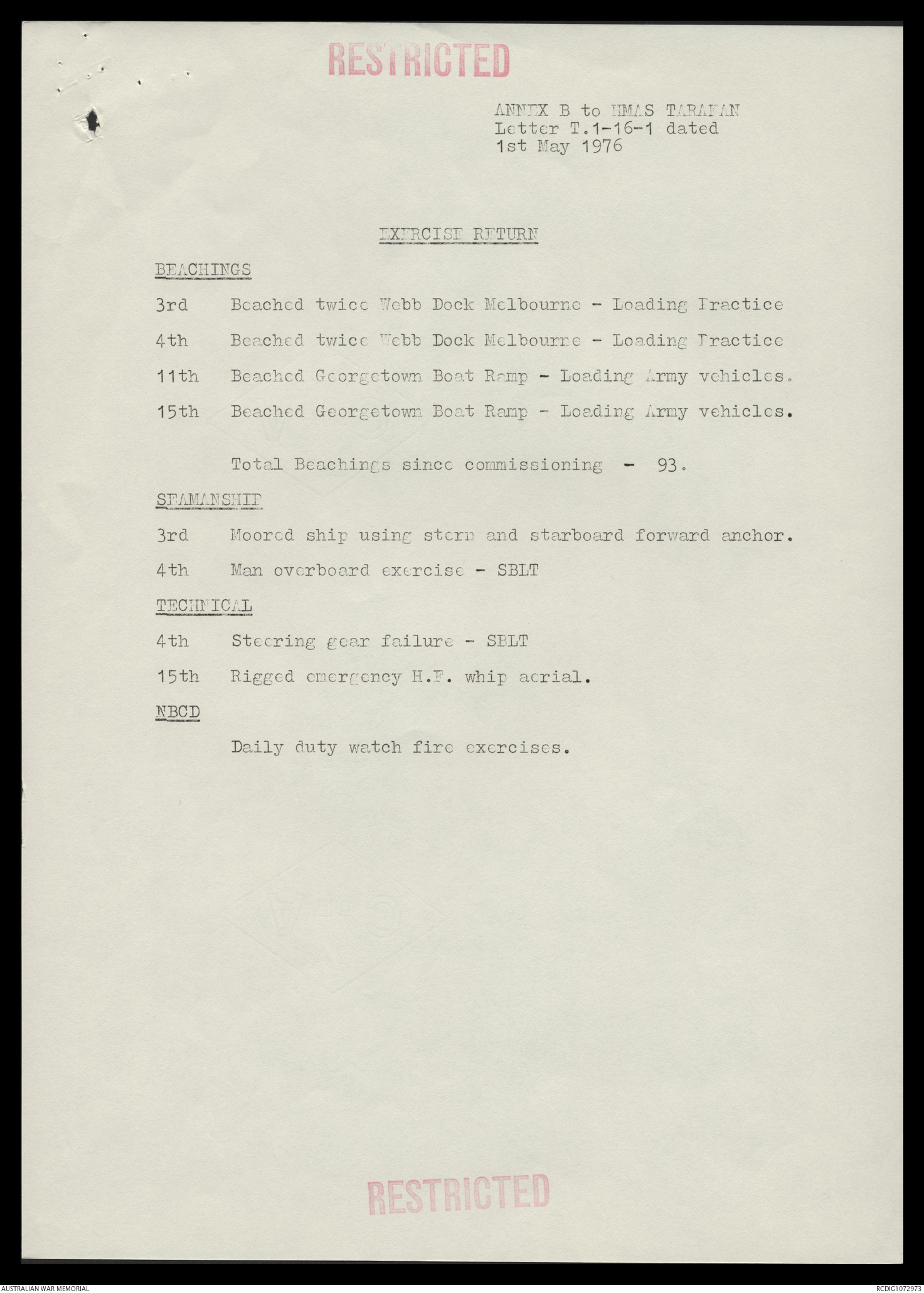 RESTRICTED

ANNEX B to HMAS TARAKAN
Letter T.1-16-1 dated
1st May 1976

EXERCISE RETURN

BEACHINGS

3rd Beached twice Webb Dock Melbourne - Loading Practice

4th Beached twice Webb Dock Melbourne - Loading Practice

11th Beached Georgetown Boat Ramp - Loading Army vehicles.

15th Beached Georgetown Boat Ramp - Loading Army vehicles.

Total Beachings since commissioning - 93.

SEAMANSHIP

3rd Moored ship using stern and starboard forward anchor.

4th Man overboard exercise - SBLT

TECHNICAL

4th Steering gear failure - SBLT

15th Rigged emergency H.F. whip aerial.

NBCD

Daily duty watch fire exercises.

RESTRICTED

AUSTRALIAN WAR MEMORIAL

RCDIG1072973